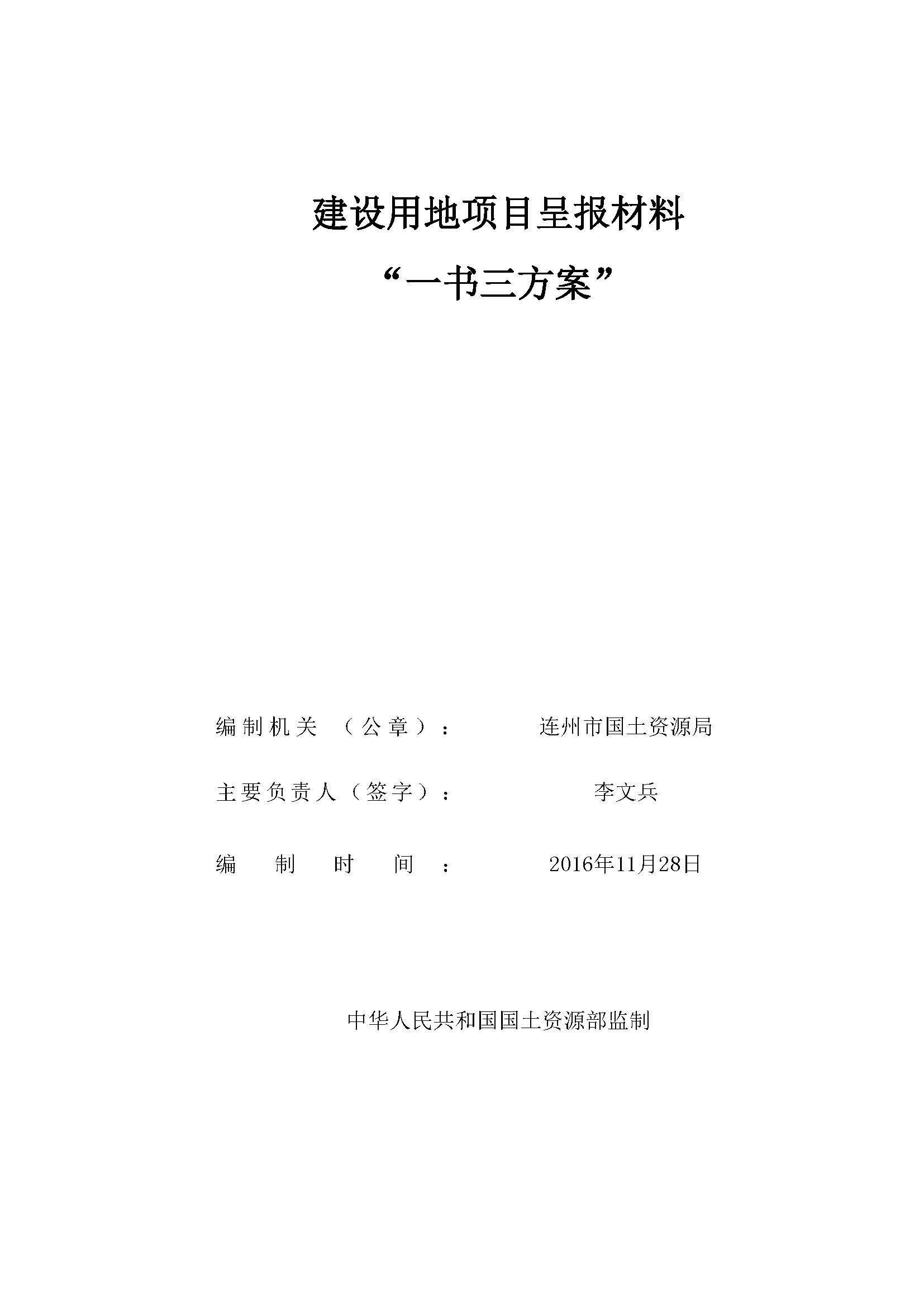 建设用地项目呈报材料

“一书三方案”

编制机关（公章）： 连州市国土资源局

主要负责人（签字）： 李文兵

编制时间： 2016年11月28日

中华人民共和国国土资源部监制